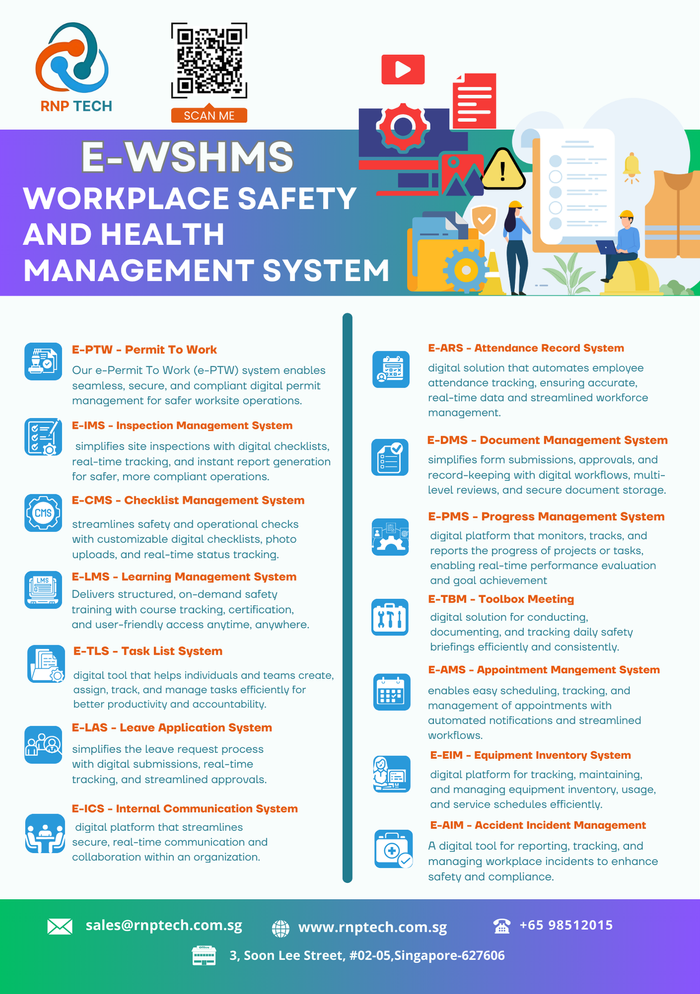 RNP TECH

SCAN ME

E-WSHMS

WORKPLACE SAFETY AND HEALTH MANAGEMENT SYSTEM

E-PTW - Permit To Work
Our e-Permit To Work (e-PTW) system enables seamless, secure, and compliant digital permit management for safer worksite operations.

E-IMS - Inspection Management System
simplifies site inspections with digital checklists, real-time tracking, and instant report generation for safer, more compliant operations.

CMS
E-CMS - Checklist Management System
streamlines safety and operational checks with customizable digital checklists, photo uploads, and real-time status tracking.

LMS
E-LMS - Learning Management System
Delivers structured, on-demand safety training with course tracking, certification, and user-friendly access anytime, anywhere.

E-TLS - Task List System
digital tool that helps individuals and teams create, assign, track, and manage tasks efficiently for better productivity and accountability.

E-LAS - Leave Application System
simplifies the leave request process with digital submissions, real-time tracking, and streamlined approvals.

E-ICS - Internal Communication System
digital platform that streamlines secure, real-time communication and collaboration within an organization.

E-ARS - Attendance Record System
digital solution that automates employee attendance tracking, ensuring accurate, real-time data and streamlined workforce management.

E-DMS - Document Management System
simplifies form submissions, approvals, and record-keeping with digital workflows, multi-level reviews, and secure document storage.

E-PMS - Progress Management System
digital platform that monitors, tracks, and reports the progress of projects or tasks, enabling real-time performance evaluation and goal achievement

E-TBM - Toolbox Meeting
digital solution for conducting, documenting, and tracking daily safety briefings efficiently and consistently.

E-AMS - Appointment Mangement System
enables easy scheduling, tracking, and management of appointments with automated notifications and streamlined workflows.

E-EIM - Equipment Inventory System
digital platform for tracking, maintaining, and managing equipment inventory, usage, and service schedules efficiently.

E-AIM - Accident Incident Management
A digital tool for reporting, tracking, and managing workplace incidents to enhance safety and compliance.

sales@rnptech.com.sg
www.rnptech.com.sg
+65 98512015
3, Soon Lee Street, #02-05,Singapore-627606